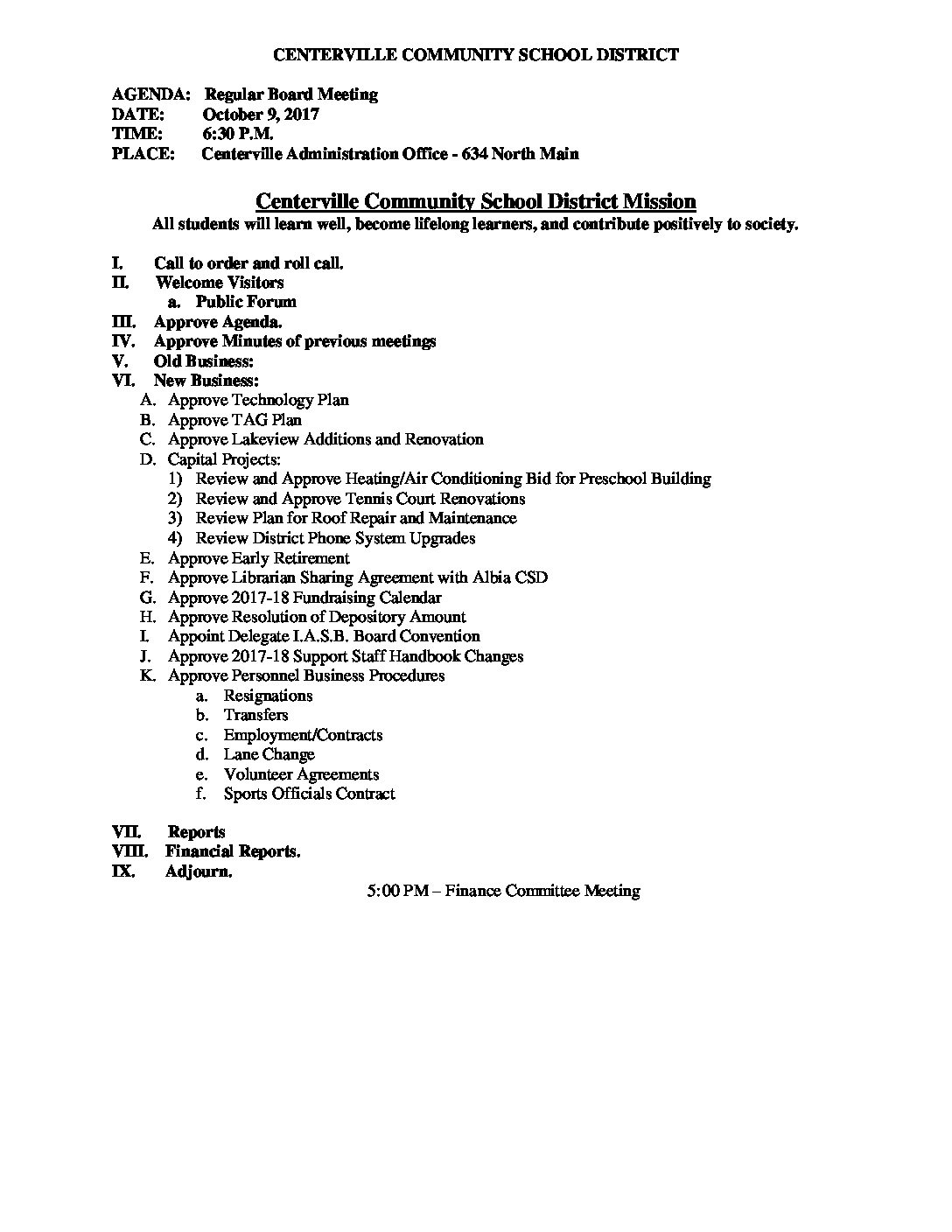 CENTERVILLE COMMUNITY SCHOOL DISTRICT

AGENDA: Regular Board Meeting
DATE: October 9, 2017
TIME: 6:30 P.M.
PLACE: Centerville Administration Office - 634 North Main

Centerville Community School District Mission
All students will learn well, become lifelong learners, and contribute positively to society.

I. Call to order and roll call.
II. Welcome Visitors
a. Public Forum
III. Approve Agenda.
IV. Approve Minutes of previous meetings
V. Old Business:
VI. New Business:
A. Approve Technology Plan
B. Approve TAG Plan
C. Approve Lakeview Additions and Renovation
D. Capital Projects:
1) Review and Approve Heating/Air Conditioning Bid for Preschool Building
2) Review and Approve Tennis Court Renovations
3) Review Plan for Roof Repair and Maintenance
4) Review District Phone System Upgrades
E. Approve Early Retirement
F. Approve Librarian Sharing Agreement with Albia CSD
G. Approve 2017-18 Fundraising Calendar
H. Approve Resolution of Depository Amount
I. Appoint Delegate I.A.S.B. Board Convention
J. Approve 2017-18 Support Staff Handbook Changes
K. Approve Personnel Business Procedures
a. Resignations
b. Transfers
c. Employment/Contracts
d. Lane Change
e. Volunteer Agreements
f. Sports Officials Contract

VII. Reports
VIII. Financial Reports.
IX. Adjourn.

5:00 PM – Finance Committee Meeting